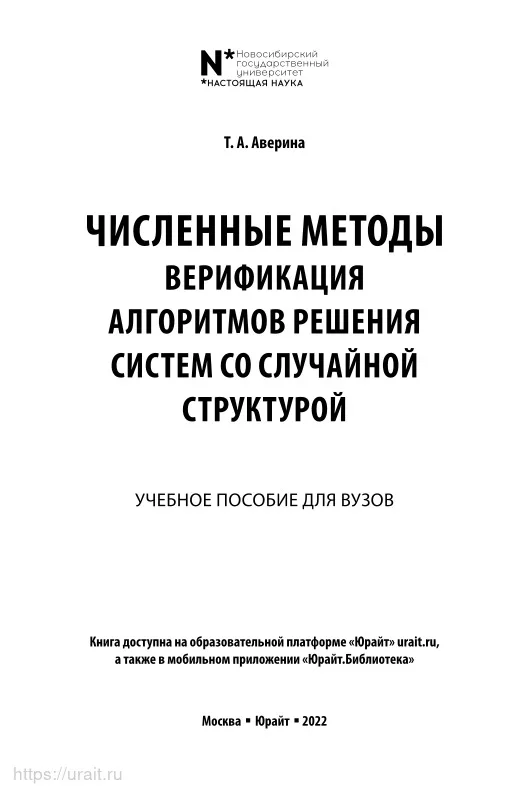 N* Новосибирский государственный университет
*НАСТОЯЩАЯ НАУКА

Т. А. Аверина

ЧИСЛЕННЫЕ МЕТОДЫ
ВЕРИФИКАЦИЯ АЛГОРИТМОВ РЕШЕНИЯ СИСТЕМ СО СЛУЧАЙНОЙ СТРУКТУРОЙ

УЧЕБНОЕ ПОСОБИЕ ДЛЯ ВУЗОВ

Книга доступна на образовательной платформе «Юрайт» urait.ru, а также в мобильном приложении «Юрайт.Библиотека»

Москва ▪ Юрайт ▪ 2022

https://urait.ru